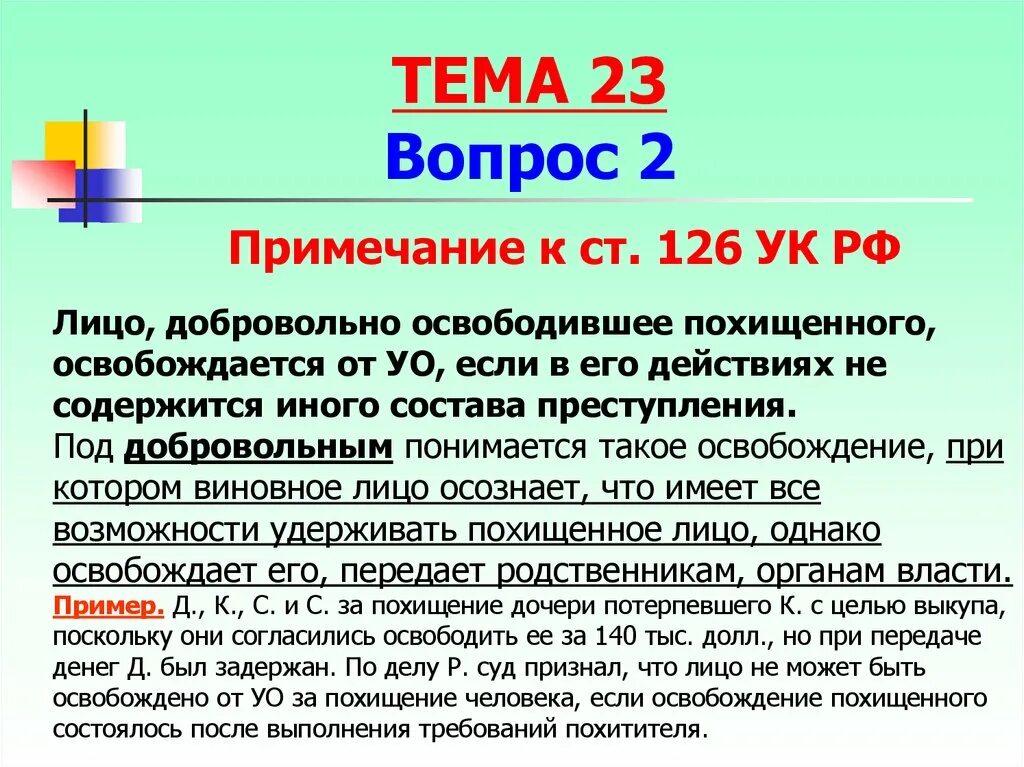 ТЕМА 23
Вопрос 2

Примечание к ст. 126 УК РФ

Лицо, добровольно освободившее похищенного, освобождается от УО, если в его действиях не содержится иного состава преступления.
Под добровольным понимается такое освобождение, при котором виновное лицо осознает, что имеет все возможности удерживать похищенное лицо, однако освобождает его, передает родственникам, органам власти.
Пример. Д., К., С. и С. за похищение дочери потерпевшего К. с целью выкупа, поскольку они согласились освободить ее за 140 тыс. долл., но при передаче денег Д. был задержан. По делу Р. суд признал, что лицо не может быть освобождено от УО за похищение человека, если освобождение похищенного состоялось после выполнения требований похитителя.